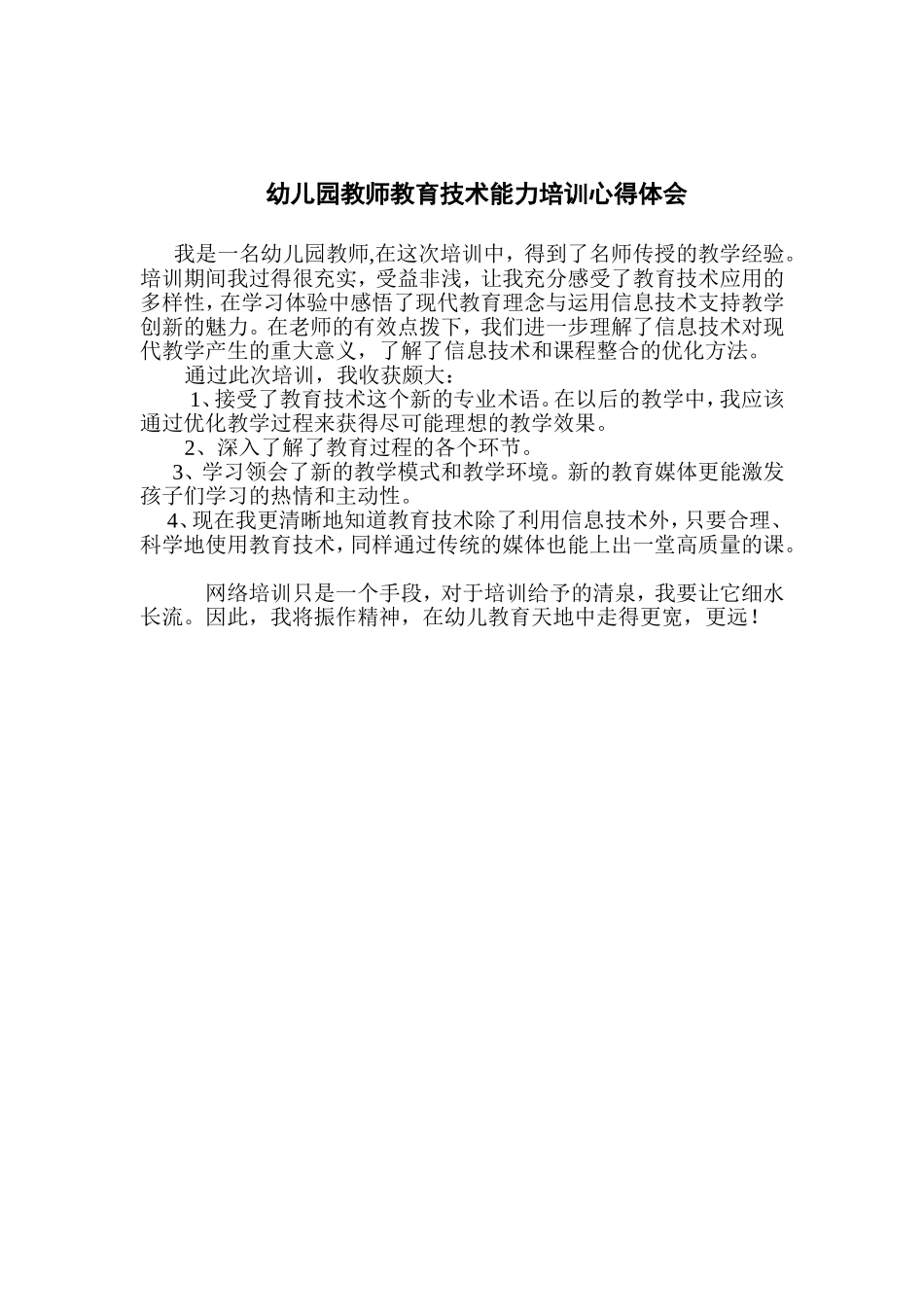 幼儿园教师教育技术能力培训心得体会

我是一名幼儿园教师,在这次培训中，得到了名师传授的教学经验。培训期间我过得很充实，受益非浅，让我充分感受了教育技术应用的多样性，在学习体验中感悟了现代教育理念与运用信息技术支持教学创新的魅力。在老师的有效点拨下，我们进一步理解了信息技术对现代教学产生的重大意义，了解了信息技术和课程整合的优化方法。

通过此次培训，我收获颇大：

1、接受了教育技术这个新的专业术语。在以后的教学中，我应该通过优化教学过程来获得尽可能理想的教学效果。

2、深入了解了教育过程的各个环节。

3、学习领会了新的教学模式和教学环境。新的教育媒体更能激发孩子们学习的热情和主动性。

4、现在我更清晰地知道教育技术除了利用信息技术外，只要合理、科学地使用教育技术，同样通过传统的媒体也能上出一堂高质量的课。

网络培训只是一个手段，对于培训给予的清泉，我要让它细水长流。因此，我将振作精神，在幼儿教育天地中走得更宽，更远！